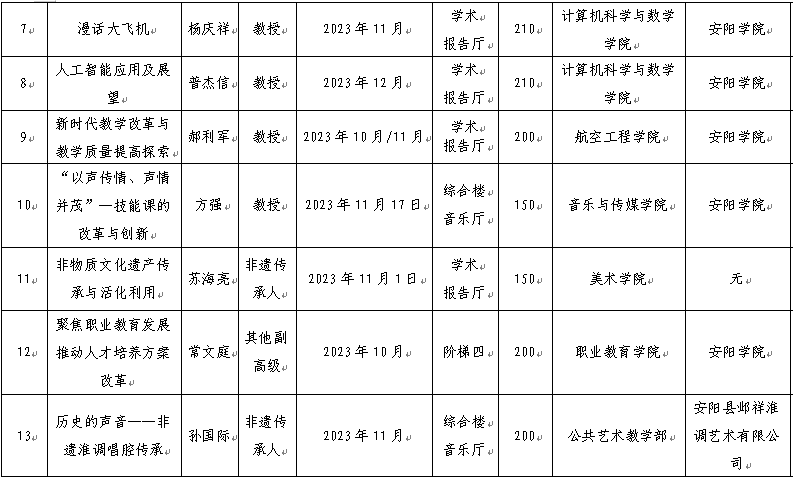 | 7 | 漫话大飞机 | 杨庆祥 | 教授 | 2023年11月 | 学术报告厅 | 210 | 计算机科学与数学学院 | 安阳学院 |
|---|---|---|---|---|---|---|---|---|
| 8 | 人工智能应用及展望 | 普杰信 | 教授 | 2023年12月 | 学术报告厅 | 210 | 计算机科学与数学学院 | 安阳学院 |
| 9 | 新时代教学改革与教学质量提高探索 | 郝利军 | 教授 | 2023年10月/11月 | 学术报告厅 | 200 | 航空工程学院 | 安阳学院 |
| 10 | “以声传情、声情并茂”—技能课的改革与创新 | 方强 | 教授 | 2023年11月17日 | 综合楼音乐厅 | 150 | 音乐与传媒学院 | 安阳学院 |
| 11 | 非物质文化遗产传承与活化利用 | 苏海亮 | 非遗传承人 | 2023年11月1日 | 学术报告厅 | 150 | 美术学院 | 无 |
| 12 | 聚焦职业教育发展推动人才培养方案改革 | 常文庭 | 其他副高级 | 2023年10月 | 阶梯四 | 200 | 职业教育学院 | 安阳学院 |
| 13 | 历史的声音——非遗淮调唱腔传承 | 孙国际 | 非遗传承人 | 2023年11月 | 综合楼音乐厅 | 200 | 公共艺术教学部 | 安阳县邺祥淮调艺术有限公司 |